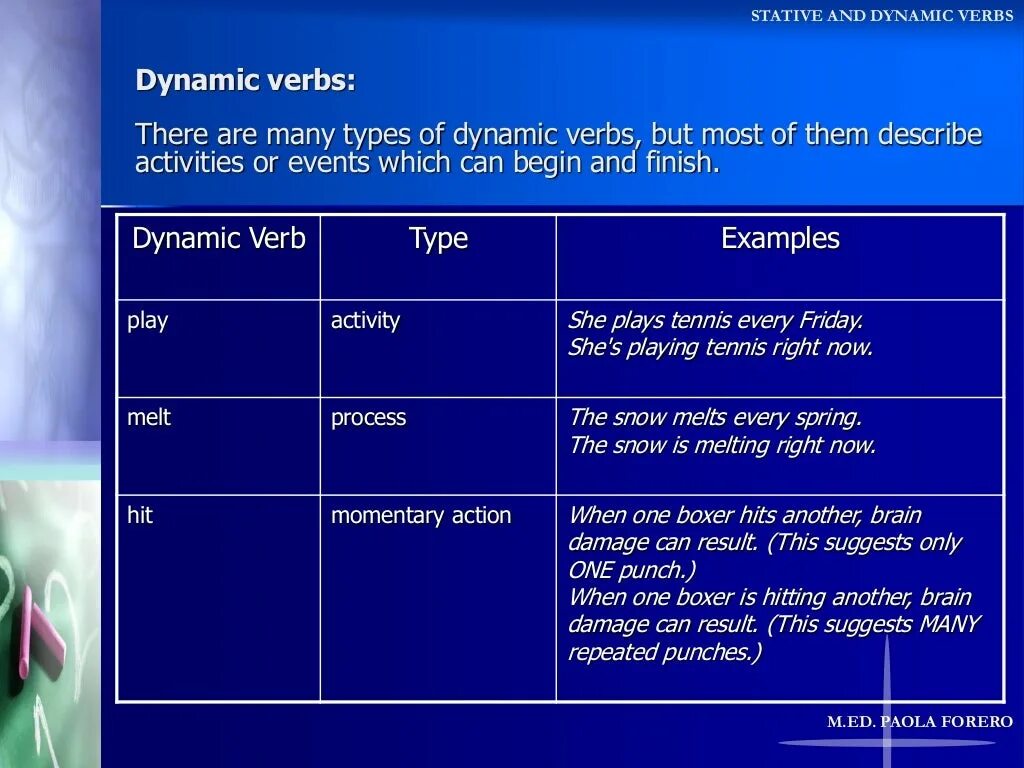 STATIVE AND DYNAMIC VERBS

Dynamic verbs:

There are many types of dynamic verbs, but most of them describe activities or events which can begin and finish.

| Dynamic Verb | Type | Examples |
|---|---|---|
| play | activity | She plays tennis every Friday. She's playing tennis right now. |
| melt | process | The snow melts every spring. The snow is melting right now. |
| hit | momentary action | When one boxer hits another, brain damage can result. (This suggests only ONE punch.) When one boxer is hitting another, brain damage can result. (This suggests MANY repeated punches.) |

M.ED. PAOLA FORERO